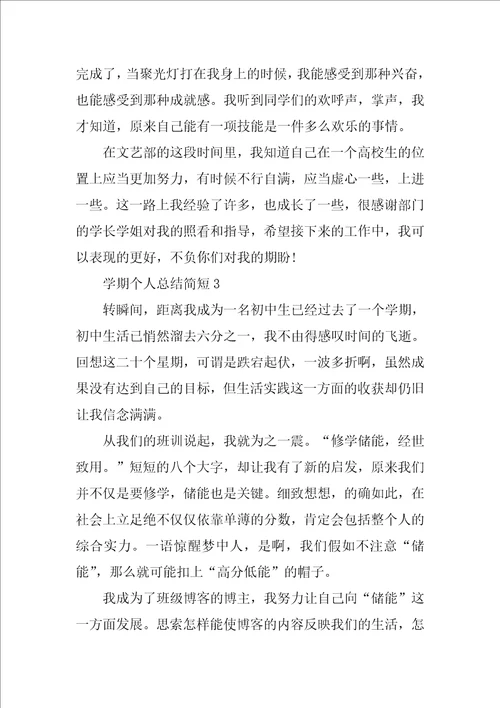 完成了，当聚光灯打在我身上的时候，我能感受到那种兴奋，也能感受到那种成就感。我听到同学们的欢呼声，掌声，我才知道，原来自己能有一项技能是一件多么欢乐的事情。

在文艺部的这段时间里，我知道自己在一个高校生的位置上应当更加努力，有时候不行自满，应当虚心一些，上进一些。这一路上我经验了许多，也成长了一些，很感谢部门的学长学姐对我的照看和指导，希望接下来的工作中，我可以表现的更好，不负你们对我的期盼！

学期个人总结简短3

转瞬间，距离我成为一名初中生已经过去了一个学期，初中生活已悄然溜去六分之一，我不由得感叹时间的飞逝。回想这二十个星期，可谓是跌宕起伏，一波多折啊，虽然成果没有达到自己的目标，但生活实践这一方面的收获却仍旧让我信念满满。

从我们的班训说起，我就为之一震。“修学储能，经世致用。”短短的八个大字，却让我有了新的启发，原来我们并不仅是要修学，储能也是关键。细致想想，的确如此，在社会上立足绝不仅仅依靠单薄的分数，肯定会包括整个人的综合实力。一语惊醒梦中人，是啊，我们假如不注意“储能”，那么就可能扣上“高分低能”的帽子。

我成为了班级博客的博主，我努力让自己向“储能”这一方面发展。思索怎样能使博客的内容反映我们的生活，怎